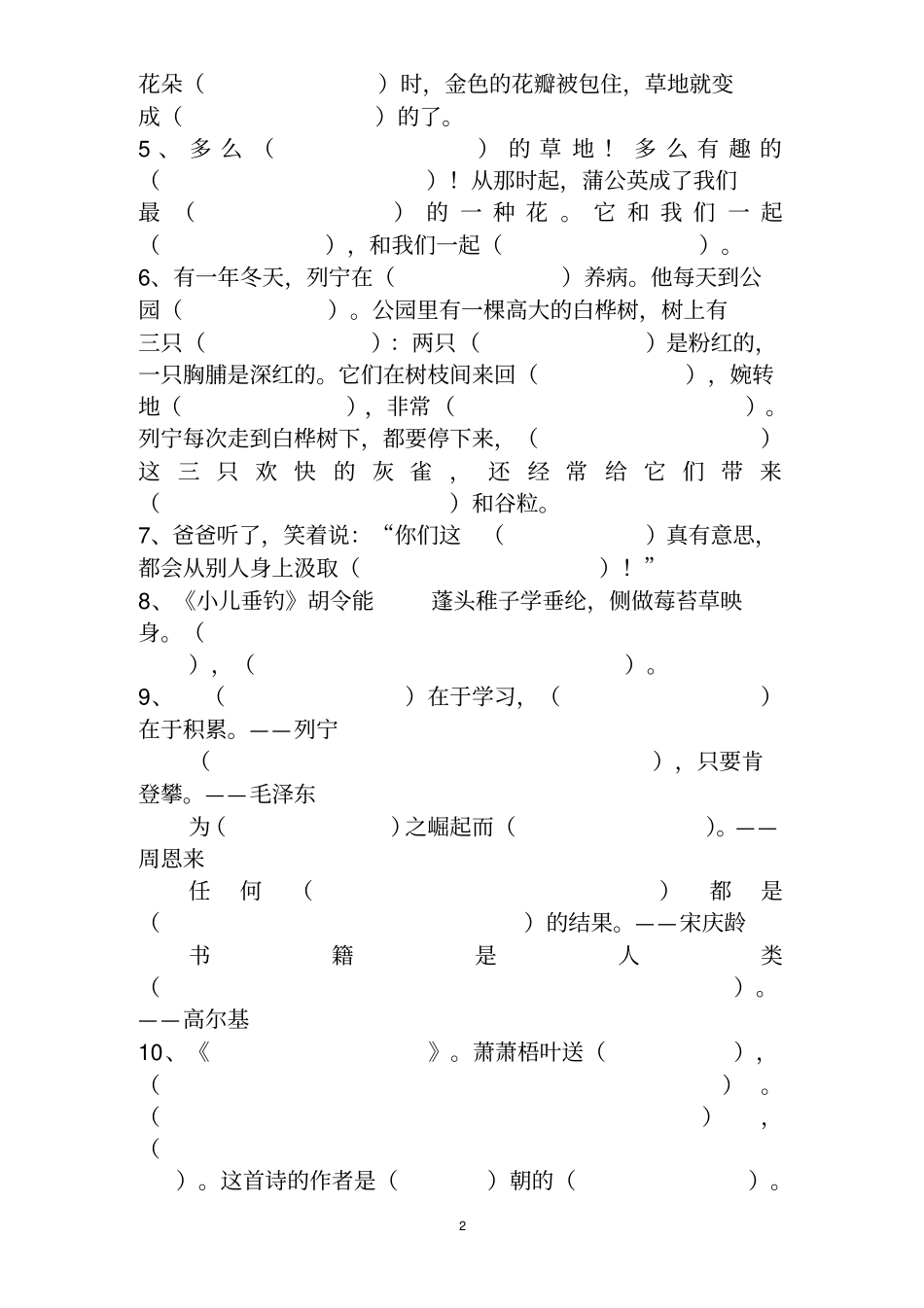 花朵（　　　　）时，金色的花瓣被包住，草地就变成（　　　　）的了。
5、多么（　　　　）的草地！多么有趣的（　　　　）！从那时起，蒲公英成了我们最（　　　　）的一种花。它和我们一起（　　　　），和我们一起（　　　　）。
6、有一年冬天，列宁在（　　　　）养病。他每天到公园（　　　　）。公园里有一棵高大的白桦树，树上有三只（　　　　）：两只（　　　　）是粉红的，一只胸脯是深红的。它们在树枝间来回（　　　　），婉转地（　　　　），非常（　　　　）。列宁每次走到白桦树下，都要停下来，（　　　　）这三只欢快的灰雀，还经常给它们带来（　　　　）和谷粒。
7、爸爸听了，笑着说：“你们这（　　　　）真有意思，都会从别人身上汲取（　　　　）！”
8、《小儿垂钓》胡令能　蓬头稚子学垂纶，侧做莓苔草映身。（　　　　），（　　　　）。
9、（　　　　）在于学习，（　　　　）在于积累。——列宁
（　　　　），只要肯登攀。——毛泽东
为（　　　　）之崛起而（　　　　）。——周恩来
任何（　　　　）都是（　　　　）的结果。——宋庆龄
书籍是人类（　　　　）。——高尔基
10、《　　　　》。萧萧梧叶送（　　　　），（　　　　）。（　　　　），（　　　　）。这首诗的作者是（　　　　）朝的（　　　　）。

2